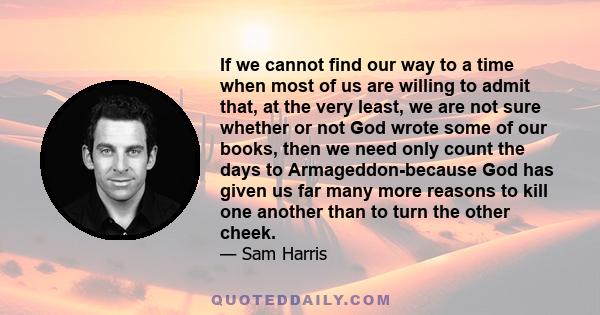 If we cannot find our way to a time when most of us are willing to admit that, at the very least, we are not sure whether or not God wrote some of our books, then we need only count the days to Armageddon-because God has given us far many more reasons to kill one another than to turn the other cheek.
— Sam Harris

QUOTEDDAILY.COM